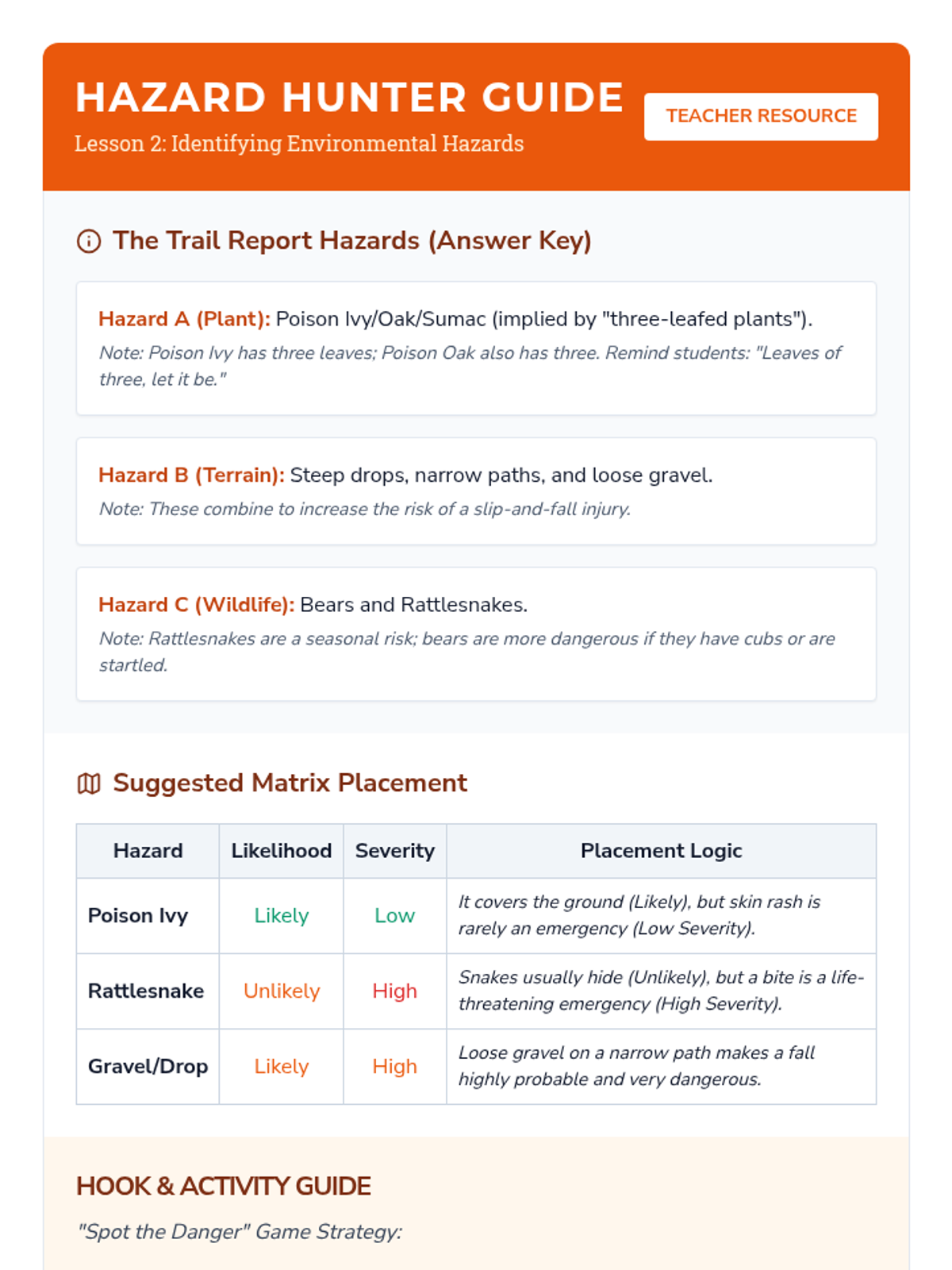 HAZARD HUNTER GUIDE
Lesson 2: Identifying Environmental Hazards

TEACHER RESOURCE

The Trail Report Hazards (Answer Key)

Hazard A (Plant): Poison Ivy/Oak/Sumac (implied by "three-leafed plants").

Note: Poison Ivy has three leaves; Poison Oak also has three. Remind students: "Leaves of three, let it be."

Hazard B (Terrain): Steep drops, narrow paths, and loose gravel.

Note: These combine to increase the risk of a slip-and-fall injury.

Hazard C (Wildlife): Bears and Rattlesnakes.

Note: Rattlesnakes are a seasonal risk; bears are more dangerous if they have cubs or are startled.

Suggested Matrix Placement

| Hazard | Likelihood | Severity | Placement Logic |
|---|---|---|---|
| Poison Ivy | Likely | Low | It covers the ground (Likely), but skin rash is rarely an emergency (Low Severity). |
| Rattlesnake | Unlikely | High | Snakes usually hide (Unlikely), but a bite is a life-threatening emergency (High Severity). |
| Gravel/Drop | Likely | High | Loose gravel on a narrow path makes a fall highly probable and very dangerous. |

HOOK & ACTIVITY GUIDE

"Spot the Danger" Game Strategy: